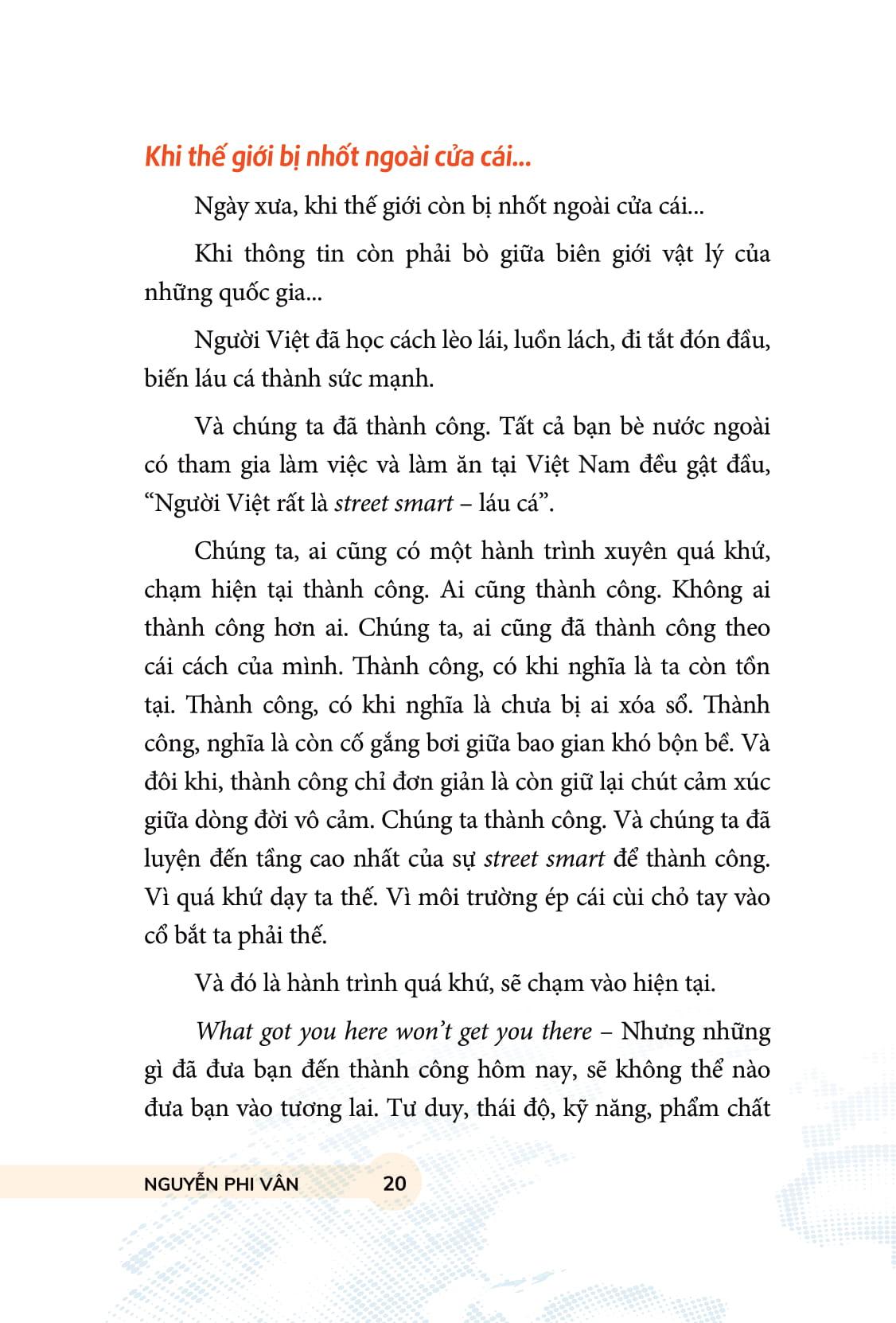 Khi thế giới bị nhốt ngoài cửa cái...

Ngày xưa, khi thế giới còn bị nhốt ngoài cửa cái...

Khi thông tin còn phải bò giữa biên giới vật lý của những quốc gia...

Người Việt đã học cách lèo lái, luồn lách, đi tắt đón đầu, biến láu cá thành sức mạnh.

Và chúng ta đã thành công. Tất cả bạn bè nước ngoài có tham gia làm việc và làm ăn tại Việt Nam đều gật đầu, “Người Việt rất là street smart – láu cá”.

Chúng ta, ai cũng có một hành trình xuyên quá khứ, chạm hiện tại thành công. Ai cũng thành công. Không ai thành công hơn ai. Chúng ta, ai cũng đã thành công theo cái cách của mình. Thành công, có khi nghĩa là ta còn tồn tại. Thành công, có khi nghĩa là chưa bị ai xóa sổ. Thành công, nghĩa là còn cố gắng bơi giữa bao gian khó bộn bề. Và đôi khi, thành công chỉ đơn giản là còn giữ lại chút cảm xúc giữa dòng đời vô cảm. Chúng ta thành công. Và chúng ta đã luyện đến tầng cao nhất của sự street smart để thành công. Vì quá khứ dạy ta thế. Vì môi trường ép cái cùi chỏ tay vào cổ bắt ta phải thế.

Và đó là hành trình quá khứ, sẽ chạm vào hiện tại.

What got you here won’t get you there – Nhưng những gì đã đưa bạn đến thành công hôm nay, sẽ không thể nào đưa bạn vào tương lai. Tư duy, thái độ, kỹ năng, phẩm chất

NGUYỄN PHI VÂN 20